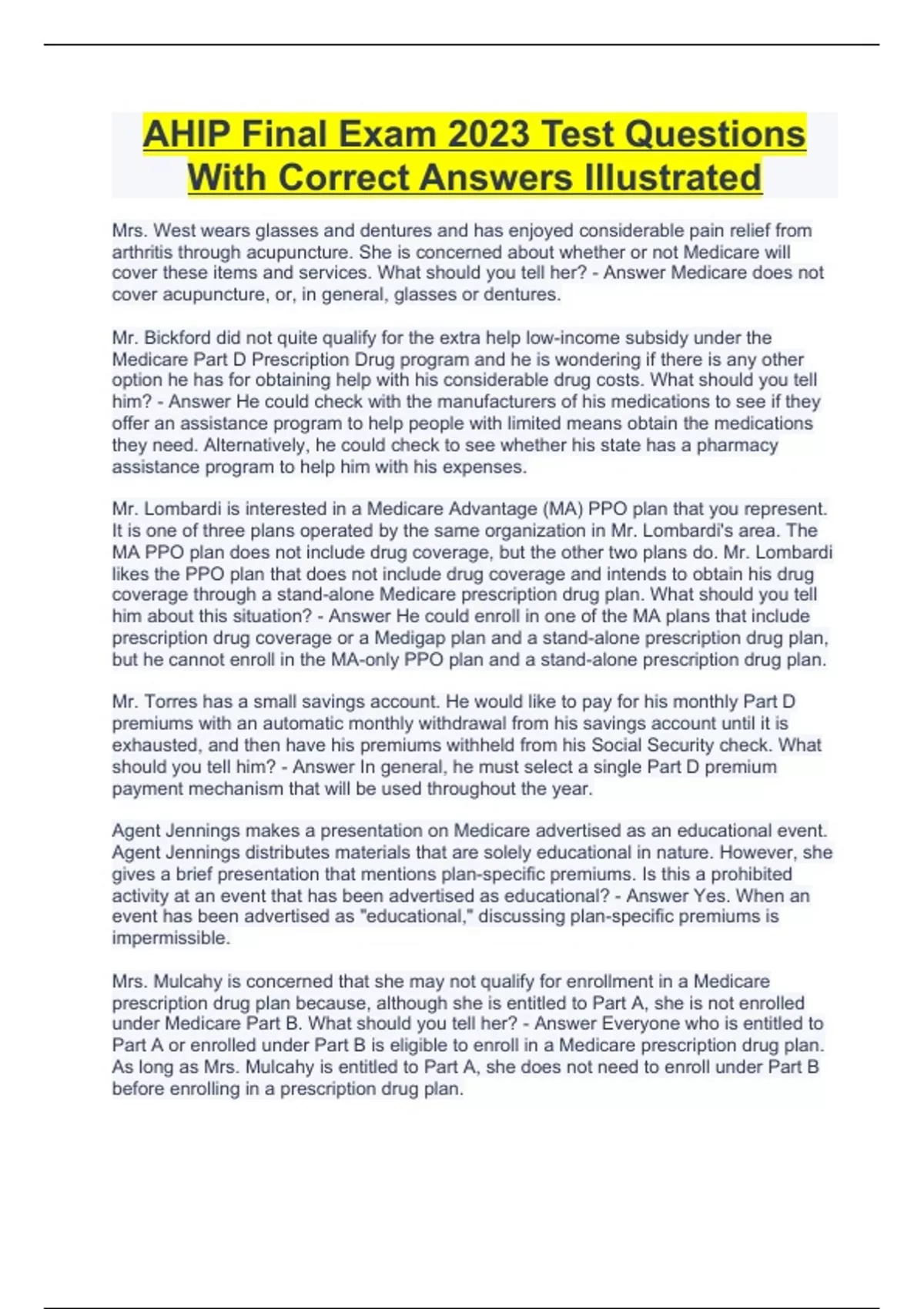 AHIP Final Exam 2023 Test Questions With Correct Answers Illustrated

Mrs. West wears glasses and dentures and has enjoyed considerable pain relief from arthritis through acupuncture. She is concerned about whether or not Medicare will cover these items and services. What should you tell her? - Answer Medicare does not cover acupuncture, or, in general, glasses or dentures.

Mr. Bickford did not quite qualify for the extra help low-income subsidy under the Medicare Part D Prescription Drug program and he is wondering if there is any other option he has for obtaining help with his considerable drug costs. What should you tell him? - Answer He could check with the manufacturers of his medications to see if they offer an assistance program to help people with limited means obtain the medications they need. Alternatively, he could check to see whether his state has a pharmacy assistance program to help him with his expenses.

Mr. Lombardi is interested in a Medicare Advantage (MA) PPO plan that you represent. It is one of three plans operated by the same organization in Mr. Lombardi's area. The MA PPO plan does not include drug coverage, but the other two plans do. Mr. Lombardi likes the PPO plan that does not include drug coverage and intends to obtain his drug coverage through a stand-alone Medicare prescription drug plan. What should you tell him about this situation? - Answer He could enroll in one of the MA plans that include prescription drug coverage or a Medigap plan and a stand-alone prescription drug plan, but he cannot enroll in the MA-only PPO plan and a stand-alone prescription drug plan.

Mr. Torres has a small savings account. He would like to pay for his monthly Part D premiums with an automatic monthly withdrawal from his savings account until it is exhausted, and then have his premiums withheld from his Social Security check. What should you tell him? - Answer In general, he must select a single Part D premium payment mechanism that will be used throughout the year.

Agent Jennings makes a presentation on Medicare advertised as an educational event. Agent Jennings distributes materials that are solely educational in nature. However, she gives a brief presentation that mentions plan-specific premiums. Is this a prohibited activity at an event that has been advertised as educational? - Answer Yes. When an event has been advertised as "educational," discussing plan-specific premiums is impermissible.

Mrs. Mulcahy is concerned that she may not qualify for enrollment in a Medicare prescription drug plan because, although she is entitled to Part A, she is not enrolled under Medicare Part B. What should you tell her? - Answer Everyone who is entitled to Part A or enrolled under Part B is eligible to enroll in a Medicare prescription drug plan. As long as Mrs. Mulcahy is entitled to Part A, she does not need to enroll under Part B before enrolling in a prescription drug plan.